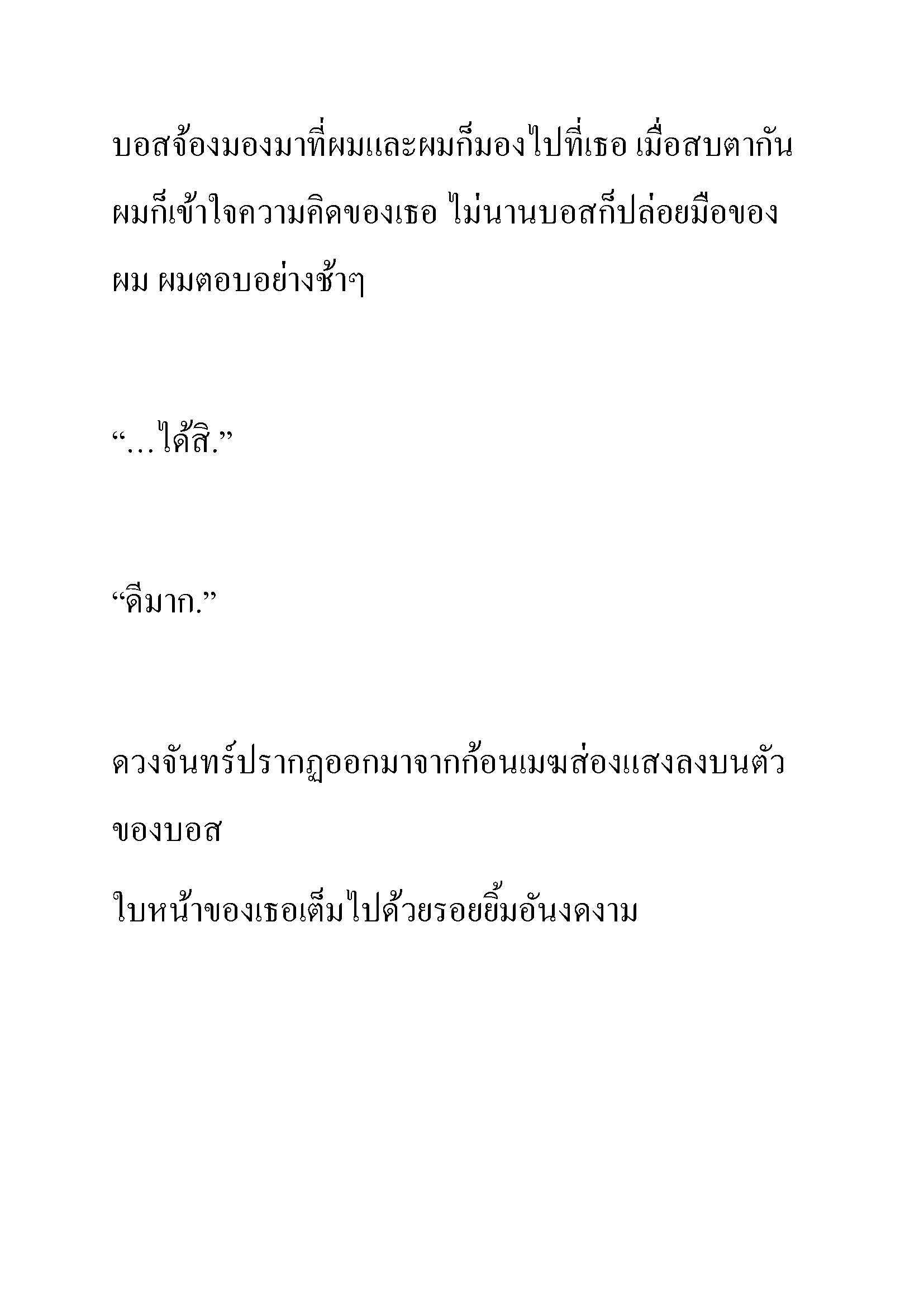 บอสจ้องมองมาที่ผมและผมก็มองไปที่เธอ เมื่อสบตากัน ผมก็เข้าใจความคิดของเธอ ไม่นานบอสก็ปล่อยมือของผม ผมตอบอย่างช้าๆ

“…ได้สิ.”

“ดีมาก.”

ดวงจันทร์ปรากฏออกมาจากก้อนเมฆส่องแสงลงบนตัวของบอส

ใบหน้าของเธอเต็มไปด้วยรอยยิ้มอันงดงาม